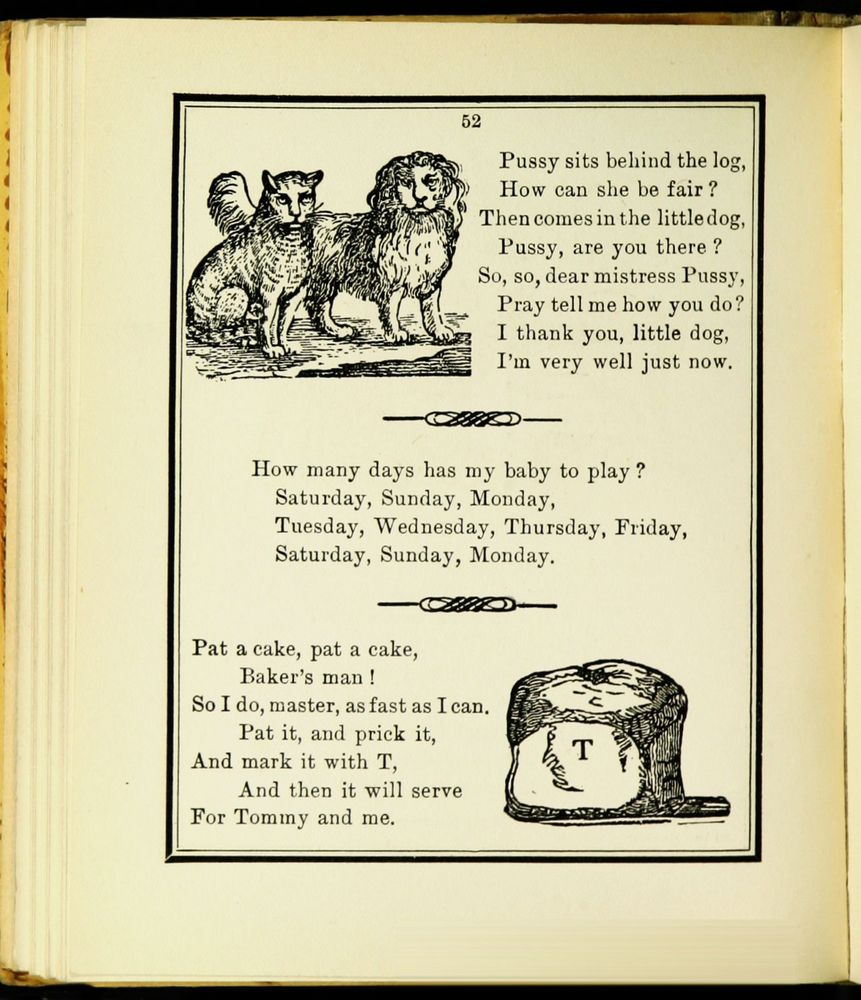 52

Pussy sits behind the log,
How can she be fair?
Then comes in the little dog,
Pussy, are you there?
So, so, dear mistress Pussy,
Pray tell me how you do?
I thank you, little dog,
I'm very well just now.

How many days has my baby to play?
Saturday, Sunday, Monday,
Tuesday, Wednesday, Thursday, Friday,
Saturday, Sunday, Monday.

Pat a cake, pat a cake,
Baker's man!
So I do, master, as fast as I can.
Pat it, and prick it,
And mark it with T,
And then it will serve
For Tommy and me.

T